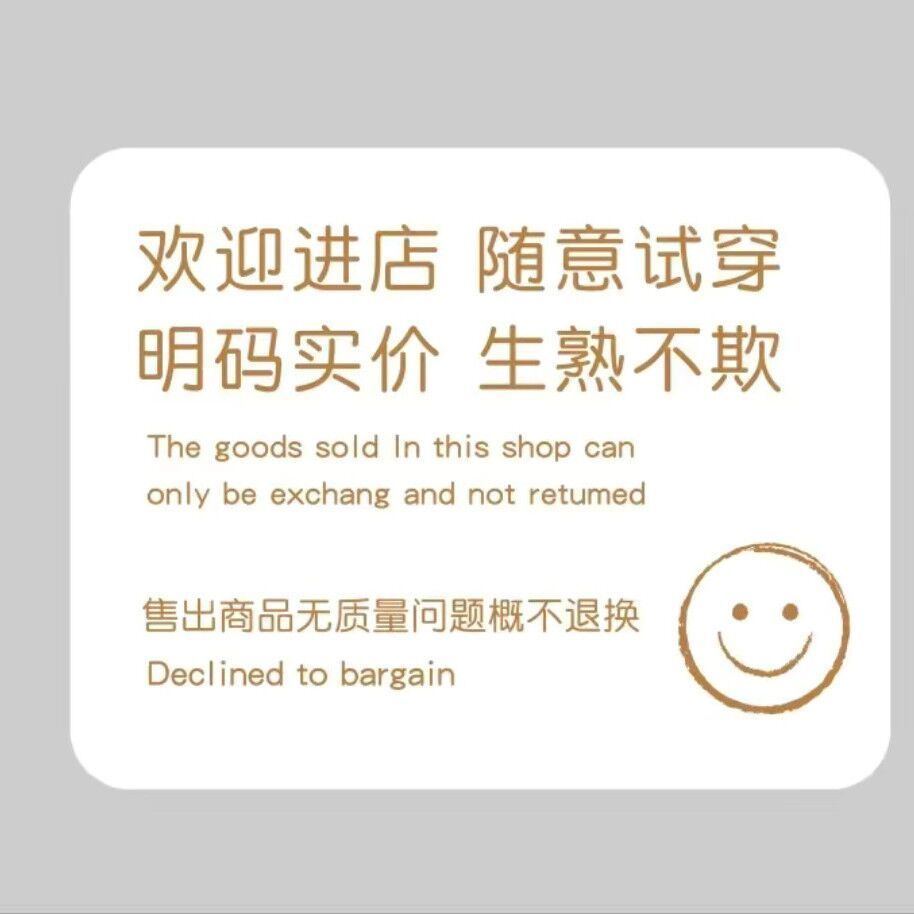 欢迎进店 随意试穿
明码实价 生熟不欺

The goods sold In this shop can only be exchang and not retumed

售出商品无质量问题概不退换
Declined to bargain